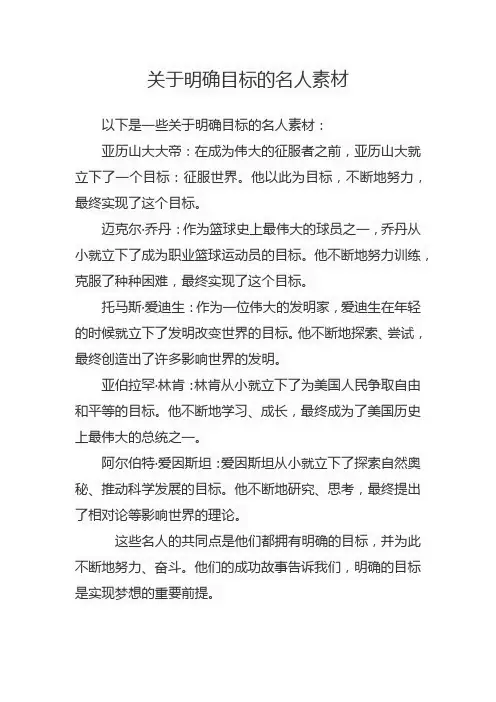 关于明确目标的名人素材

以下是一些关于明确目标的名人素材：

亚历山大大帝：在成为伟大的征服者之前，亚历山大就立下了一个目标：征服世界。他以此为目标，不断地努力，最终实现了这个目标。

迈克尔·乔丹：作为篮球史上最伟大的球员之一，乔丹从小就立下了成为职业篮球运动员的目标。他不断地努力训练，克服了种种困难，最终实现了这个目标。

托马斯·爱迪生：作为一位伟大的发明家，爱迪生在年轻的时候就立下了发明改变世界的目标。他不断地探索、尝试，最终创造出了许多影响世界的发明。

亚伯拉罕·林肯：林肯从小就立下了为美国人民争取自由和平等的目标。他不断地学习、成长，最终成为了美国历史上最伟大的总统之一。

阿尔伯特·爱因斯坦：爱因斯坦从小就立下了探索自然奥秘、推动科学发展的目标。他不断地研究、思考，最终提出了相对论等影响世界的理论。

这些名人的共同点是他们都拥有明确的目标，并为此不断地努力、奋斗。他们的成功故事告诉我们，明确的目标是实现梦想的重要前提。